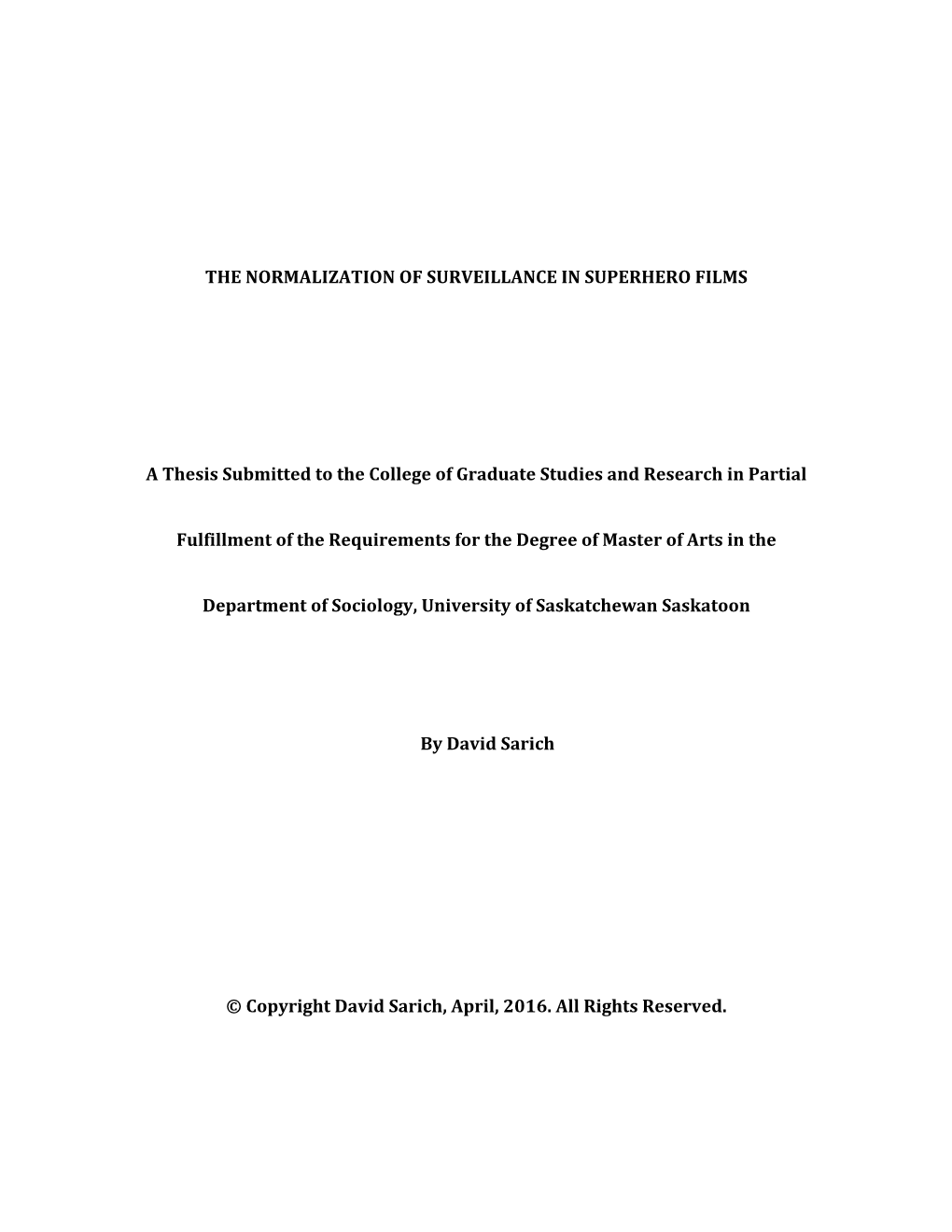 THE NORMALIZATION OF SURVEILLANCE IN SUPERHERO FILMS

A Thesis Submitted to the College of Graduate Studies and Research in Partial Fulfillment of the Requirements for the Degree of Master of Arts in the Department of Sociology, University of Saskatchewan Saskatoon

By David Sarich

© Copyright David Sarich, April, 2016. All Rights Reserved.